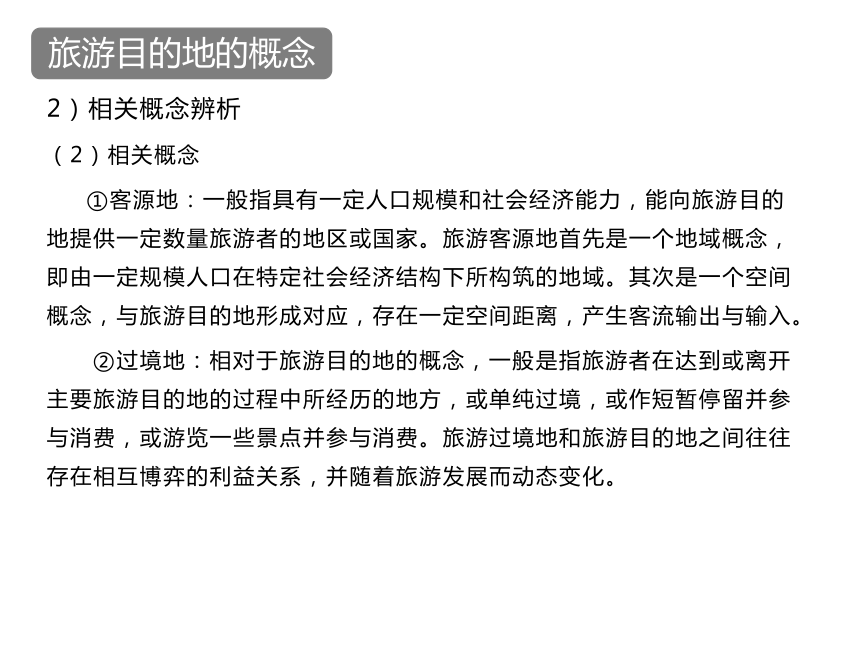 旅游目的地的概念

2）相关概念辨析

（2）相关概念

①客源地：一般指具有一定人口规模和社会经济能力，能向旅游目的地提供一定数量旅游者的地区或国家。旅游客源地首先是一个地域概念，即由一定规模人口在特定社会经济结构下所构筑的地域。其次是一个空间概念，与旅游目的地形成对应，存在一定空间距离，产生客流输出与输入。

②过境地：相对于旅游目的地的概念，一般是指旅游者在达到或离开主要旅游目的地的过程中所经历的地方，或单纯过境，或作短暂停留并参与消费，或游览一些景点并参与消费。旅游过境地和旅游目的地之间往往存在相互博弈的利益关系，并随着旅游发展而动态变化。